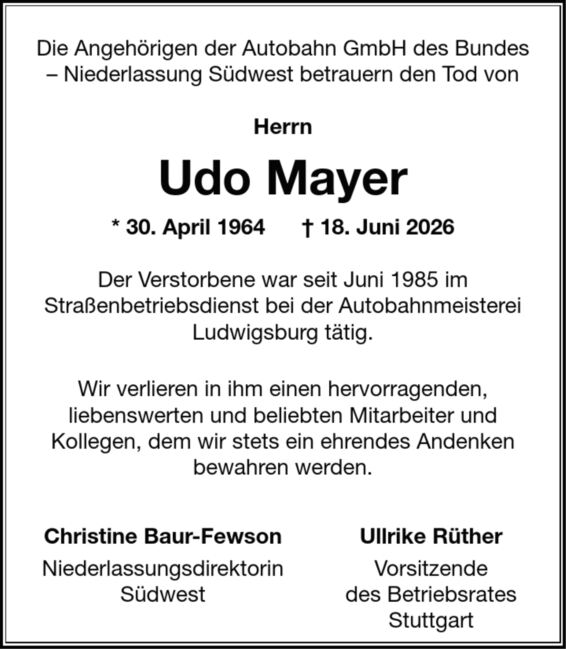 Die Angehörigen der Autobahn GmbH des Bundes – Niederlassung Südwest betrauern den Tod von

Herrn

Udo Mayer

* 30. April 1964 † 18. Juni 2026

Der Verstorbene war seit Juni 1985 im Straßenbetriebsdienst bei der Autobahnmeisterei Ludwigsburg tätig.

Wir verlieren in ihm einen hervorragenden, liebenswerten und beliebten Mitarbeiter und Kollegen, dem wir stets ein ehrendes Andenken bewahren werden.

Christine Baur-Fewson
Niederlassungsdirektorin
Südwest

Ullrike Rüther
Vorsitzende
des Betriebsrates
Stuttgart